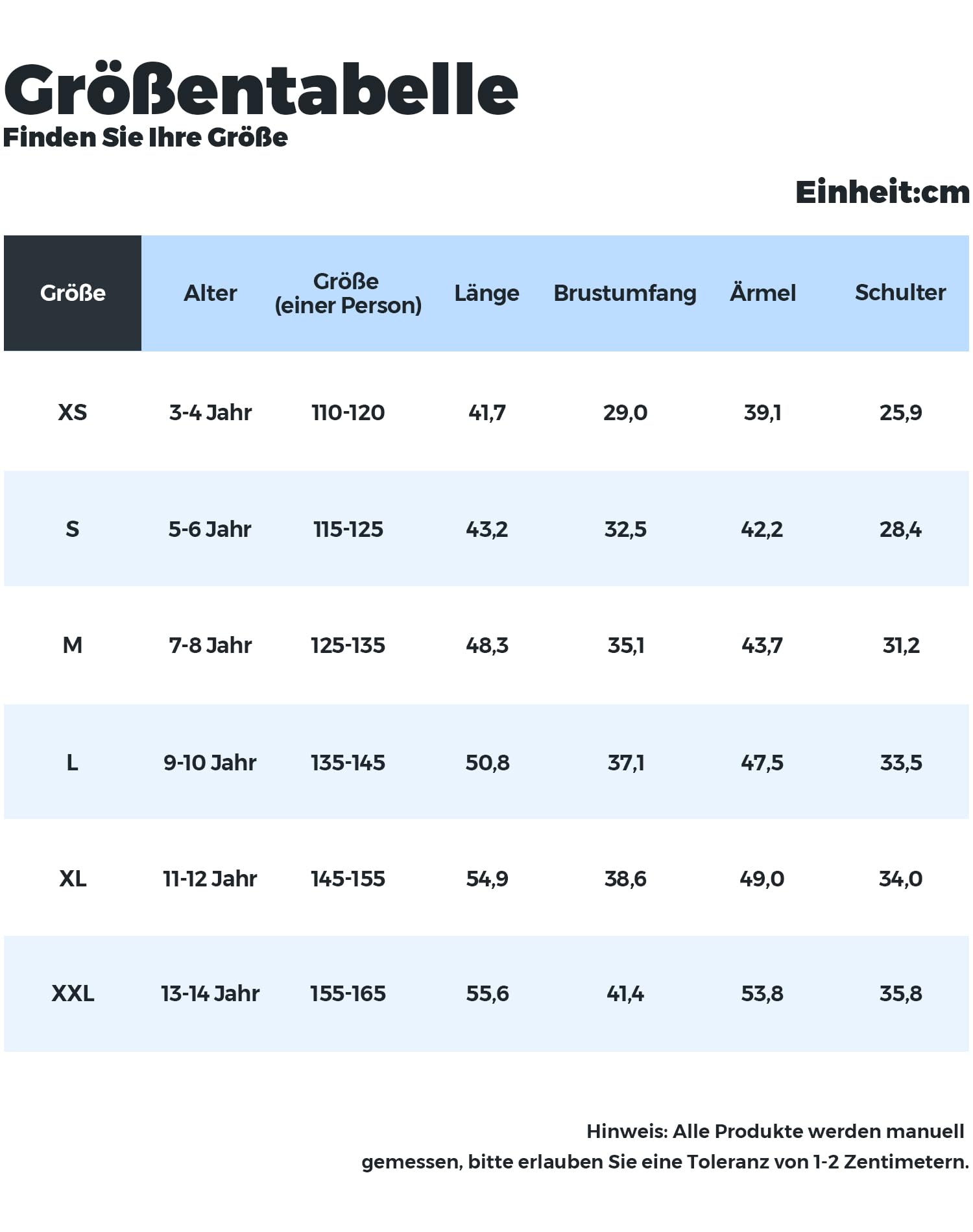 Größentabelle
Finden Sie Ihre Größe

Einheit:cm

| Größe | Alter | Größe (einer Person) | Länge | Brustumfang | Ärmel | Schulter |
|---|---|---|---|---|---|---|
| XS | 3-4 Jahr | 110-120 | 41,7 | 29,0 | 39,1 | 25,9 |
| S | 5-6 Jahr | 115-125 | 43,2 | 32,5 | 42,2 | 28,4 |
| M | 7-8 Jahr | 125-135 | 48,3 | 35,1 | 43,7 | 31,2 |
| L | 9-10 Jahr | 135-145 | 50,8 | 37,1 | 47,5 | 33,5 |
| XL | 11-12 Jahr | 145-155 | 54,9 | 38,6 | 49,0 | 34,0 |
| XXL | 13-14 Jahr | 155-165 | 55,6 | 41,4 | 53,8 | 35,8 |

Hinweis: Alle Produkte werden manuell gemessen, bitte erlauben Sie eine Toleranz von 1-2 Zentimetern.